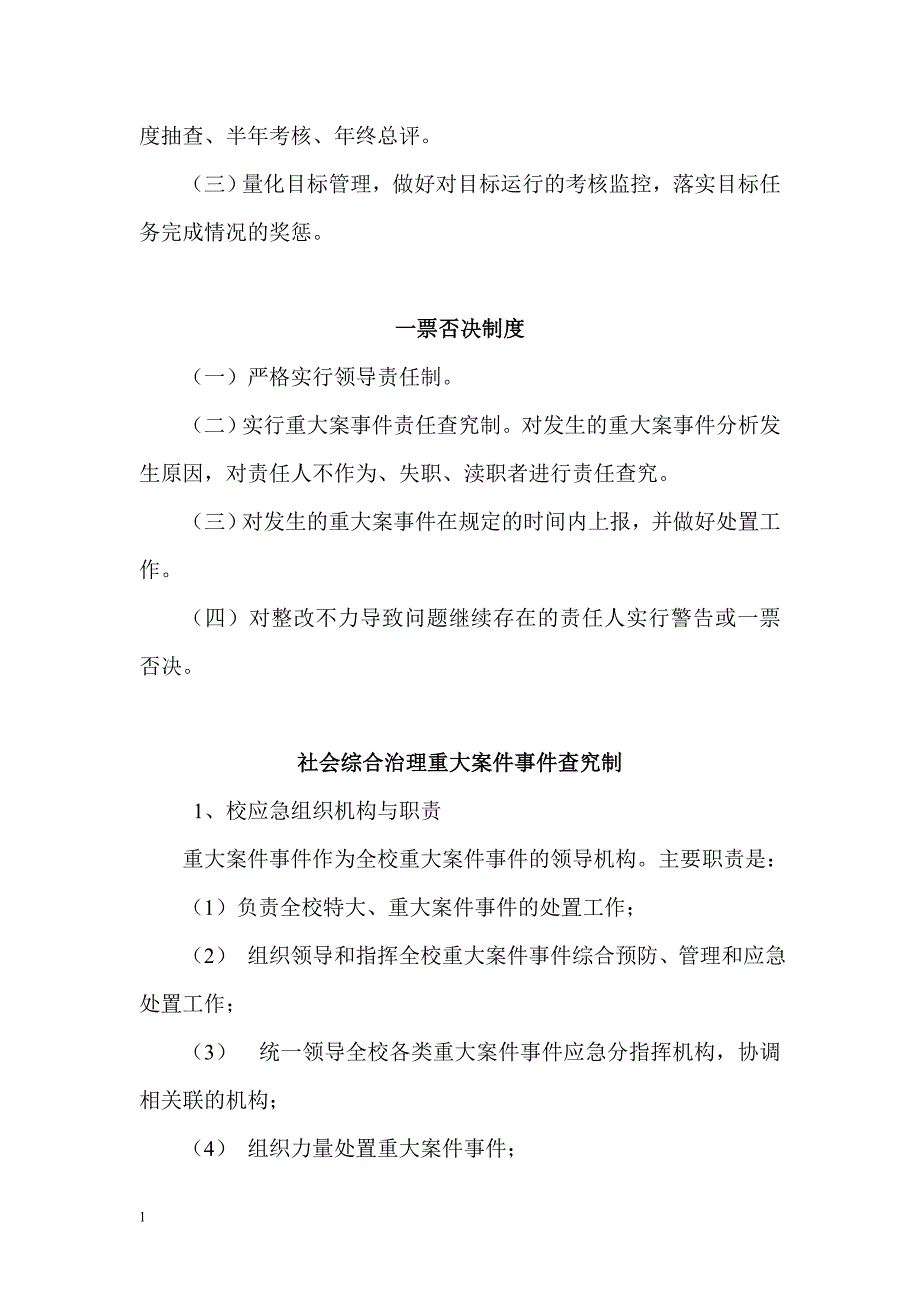 度抽查、半年考核、年终总评。

（三）量化目标管理，做好对目标运行的考核监控，落实目标任务完成情况的奖惩。

一票否决制度

（一）严格实行领导责任制。

（二）实行重大案事件责任查究制。对发生的重大案事件分析发生原因，对责任人不作为、失职、渎职者进行责任查究。

（三）对发生的重大案事件在规定的时间内上报，并做好处置工作。

（四）对整改不力导致问题继续存在的责任人实行警告或一票否决。

社会综合治理重大案件事件查究制

1、校应急组织机构与职责

重大案件事件作为全校重大案件事件的领导机构。主要职责是：

（1）负责全校特大、重大案件事件的处置工作；

（2） 组织领导和指挥全校重大案件事件综合预防、管理和应急处置工作；

（3） 统一领导全校各类重大案件事件应急分指挥机构，协调相关联的机构；

（4） 组织力量处置重大案件事件；

1